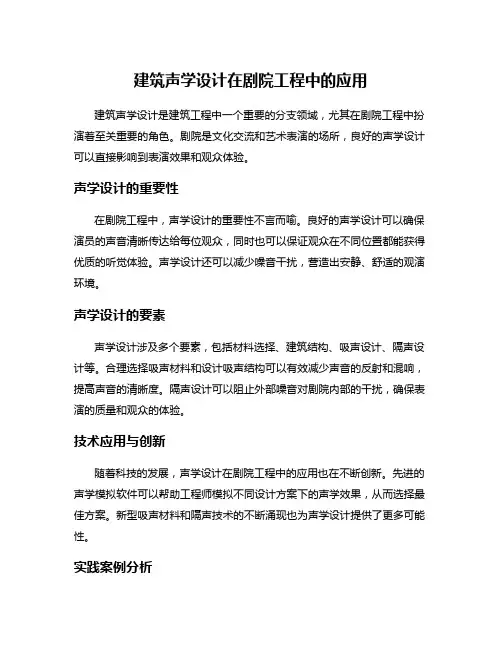 建筑声学设计在剧院工程中的应用

建筑声学设计是建筑工程中一个重要的分支领域，尤其在剧院工程中扮演着至关重要的角色。剧院是文化交流和艺术表演的场所，良好的声学设计可以直接影响到表演效果和观众体验。

声学设计的重要性

在剧院工程中，声学设计的重要性不言而喻。良好的声学设计可以确保演员的声音清晰传达给每位观众，同时也可以保证观众在不同位置都能获得优质的听觉体验。声学设计还可以减少噪音干扰，营造出安静、舒适的观演环境。

声学设计的要素

声学设计涉及多个要素，包括材料选择、建筑结构、吸声设计、隔声设计等。合理选择吸声材料和设计吸声结构可以有效减少声音的反射和混响，提高声音的清晰度。隔声设计可以阻止外部噪音对剧院内部的干扰，确保表演的质量和观众的体验。

技术应用与创新

随着科技的发展，声学设计在剧院工程中的应用也在不断创新。先进的声学模拟软件可以帮助工程师模拟不同设计方案下的声学效果，从而选择最佳方案。新型吸声材料和隔声技术的不断涌现也为声学设计提供了更多可能性。

实践案例分析